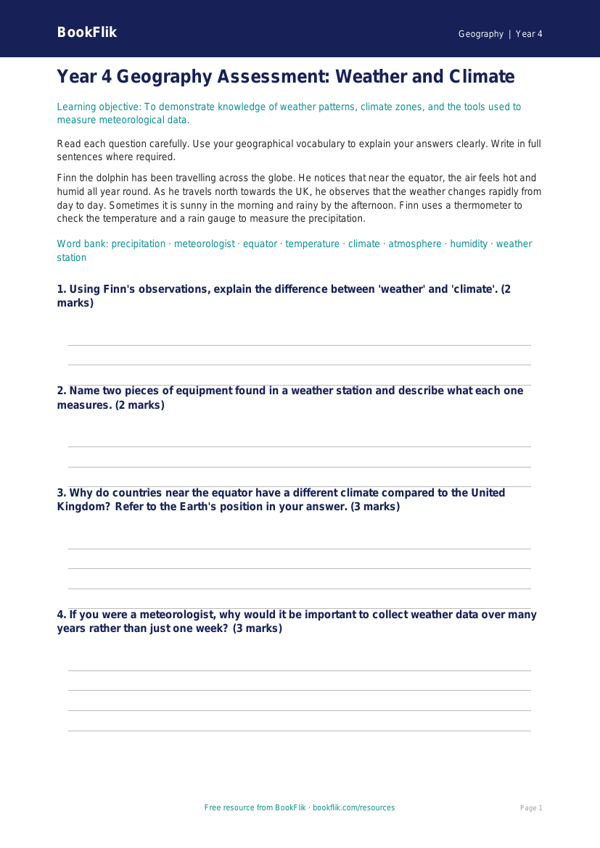 BookFlik

Geography | Year 4

Year 4 Geography Assessment: Weather and Climate

Learning objective: To demonstrate knowledge of weather patterns, climate zones, and the tools used to measure meteorological data.

Read each question carefully. Use your geographical vocabulary to explain your answers clearly. Write in full sentences where required.

Finn the dolphin has been travelling across the globe. He notices that near the equator, the air feels hot and humid all year round. As he travels north towards the UK, he observes that the weather changes rapidly from day to day. Sometimes it is sunny in the morning and rainy by the afternoon. Finn uses a thermometer to check the temperature and a rain gauge to measure the precipitation.

Word bank: precipitation · meteorologist · equator · temperature · climate · atmosphere · humidity · weather station

1. Using Finn's observations, explain the difference between 'weather' and 'climate'. (2 marks)

2. Name two pieces of equipment found in a weather station and describe what each one measures. (2 marks)

3. Why do countries near the equator have a different climate compared to the United Kingdom? Refer to the Earth's position in your answer. (3 marks)

4. If you were a meteorologist, why would it be important to collect weather data over many years rather than just one week? (3 marks)

Free resource from BookFlik · bookflik.com/resources

Page 1